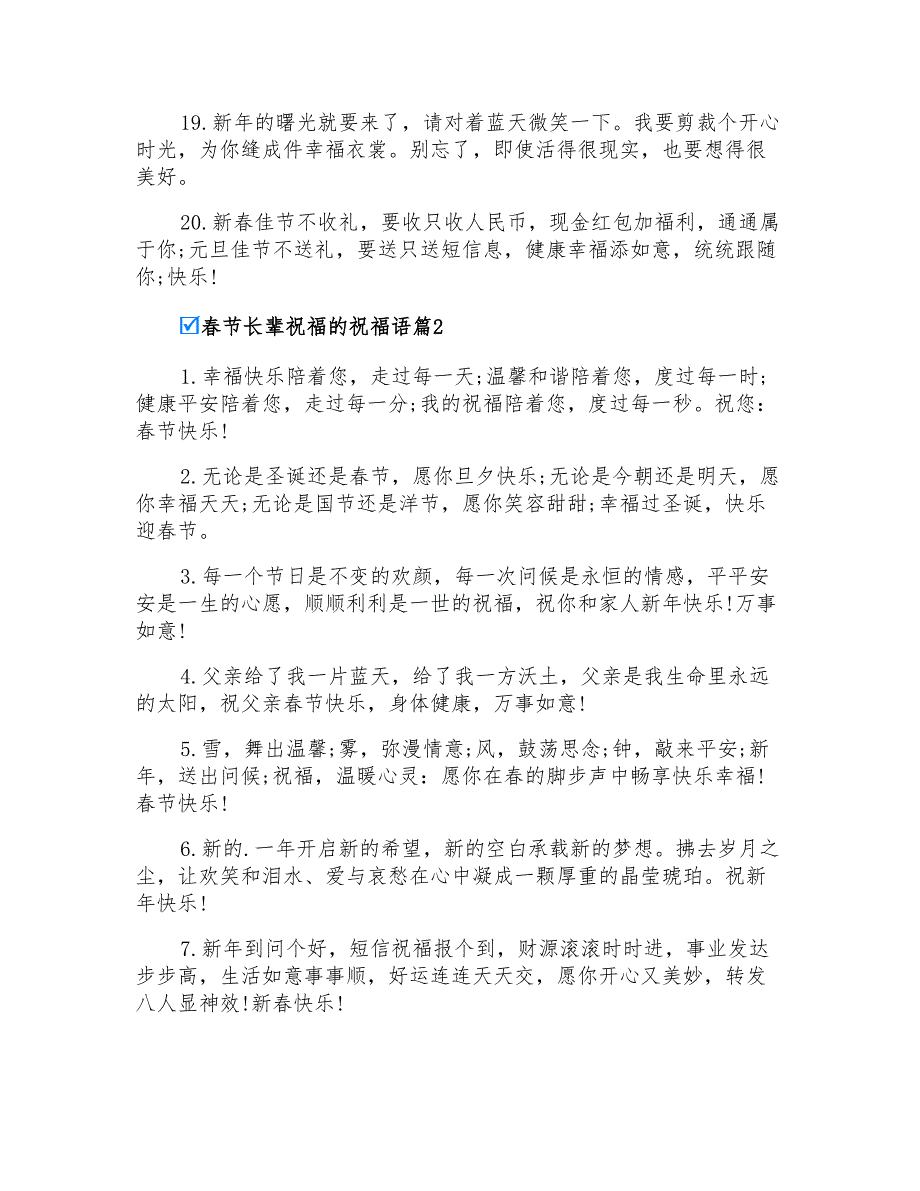 19.新年的曙光就要来了，请对着蓝天微笑一下。我要剪裁个开心时光，为你缝成件幸福衣裳。别忘了，即使活得很现实，也要想得很美好。

20.新春佳节不收礼，要收只收人民币，现金红包加福利，通通属于你;元旦佳节不送礼，要送只送短信息，健康幸福添如意，统统跟随你;快乐!

☑春节长辈祝福的祝福语篇2

1.幸福快乐陪着您，走过每一天;温馨和谐陪着您，度过每一时;健康平安陪着您，走过每一分;我的祝福陪着您，度过每一秒。祝您：春节快乐!

2.无论是圣诞还是春节，愿你旦夕快乐;无论是今朝还是明天，愿你幸福天天;无论是国节还是洋节，愿你笑容甜甜;幸福过圣诞，快乐迎春节。

3.每一个节日是不变的欢颜，每一次问候是永恒的情感，平平安安是一生的心愿，顺顺利利是一世的祝福，祝你和家人新年快乐!万事如意!

4.父亲给了我一片蓝天，给了我一方沃土，父亲是我生命里永远的太阳，祝父亲春节快乐，身体健康，万事如意!

5.雪，舞出温馨;雾，弥漫情意;风，鼓荡思念;钟，敲来平安;新年，送出问候;祝福，温暖心灵：愿你在春的脚步声中畅享快乐幸福!春节快乐!

6.新的.一年开启新的希望，新的空白承载新的梦想。拂去岁月之尘，让欢笑和泪水、爱与哀愁在心中凝成一颗厚重的晶莹琥珀。祝新年快乐!

7.新年到问个好，短信祝福报个到，财源滚滚时时进，事业发达步步高，生活如意事事顺，好运连连天天交，愿你开心又美妙，转发八人显神效!新春快乐!